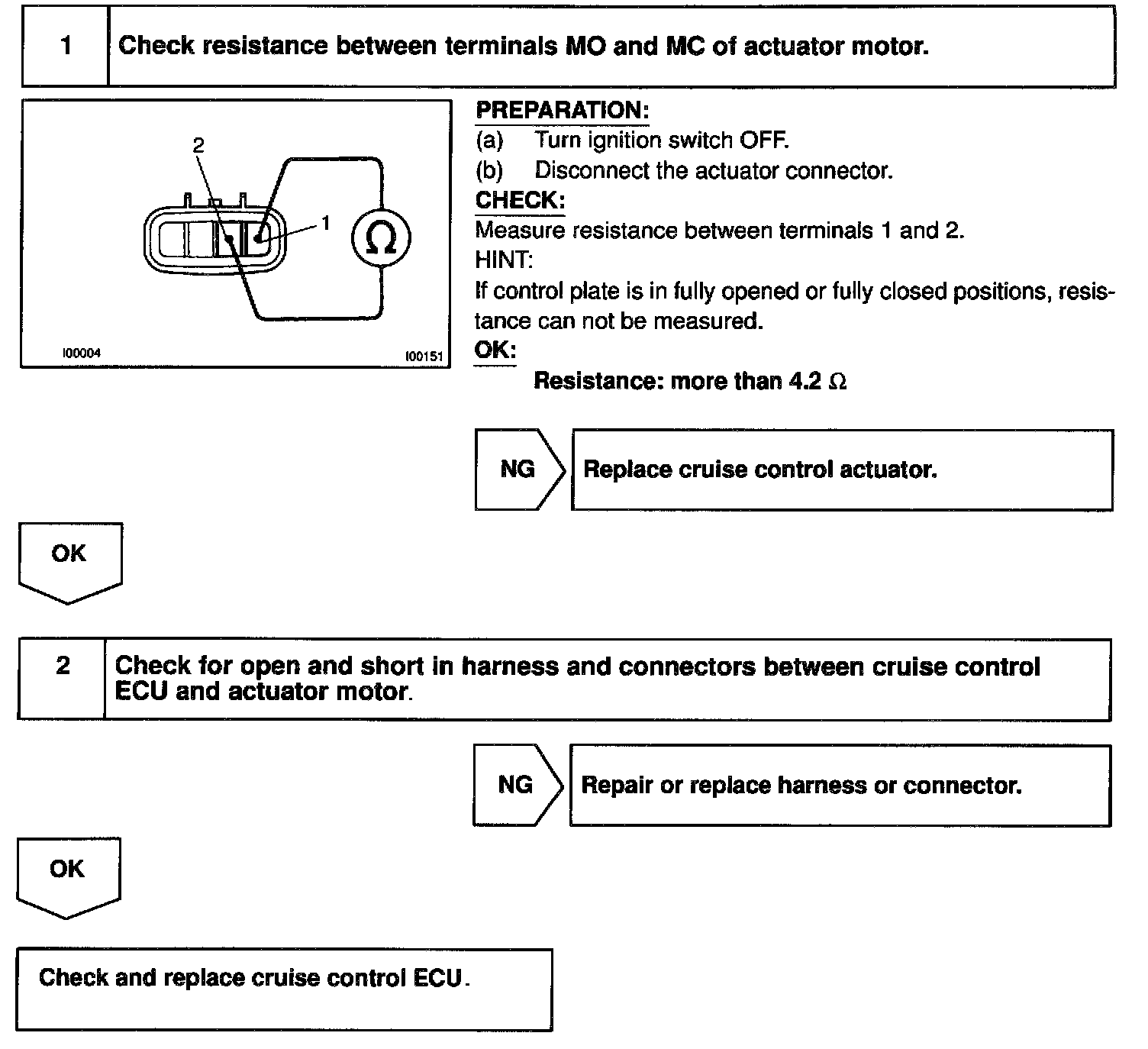 1 Check resistance between terminals MO and MC of actuator motor.

2
1
Ω
I00004
I00151

PREPARATION:
(a) Turn ignition switch OFF.
(b) Disconnect the actuator connector.
CHECK:
Measure resistance between terminals 1 and 2.
HINT:
If control plate is in fully opened or fully closed positions, resistance can not be measured.
OK:
Resistance: more than 4.2 Ω

NG Replace cruise control actuator.

OK

2 Check for open and short in harness and connectors between cruise control ECU and actuator motor.

NG Repair or replace harness or connector.

OK

Check and replace cruise control ECU.